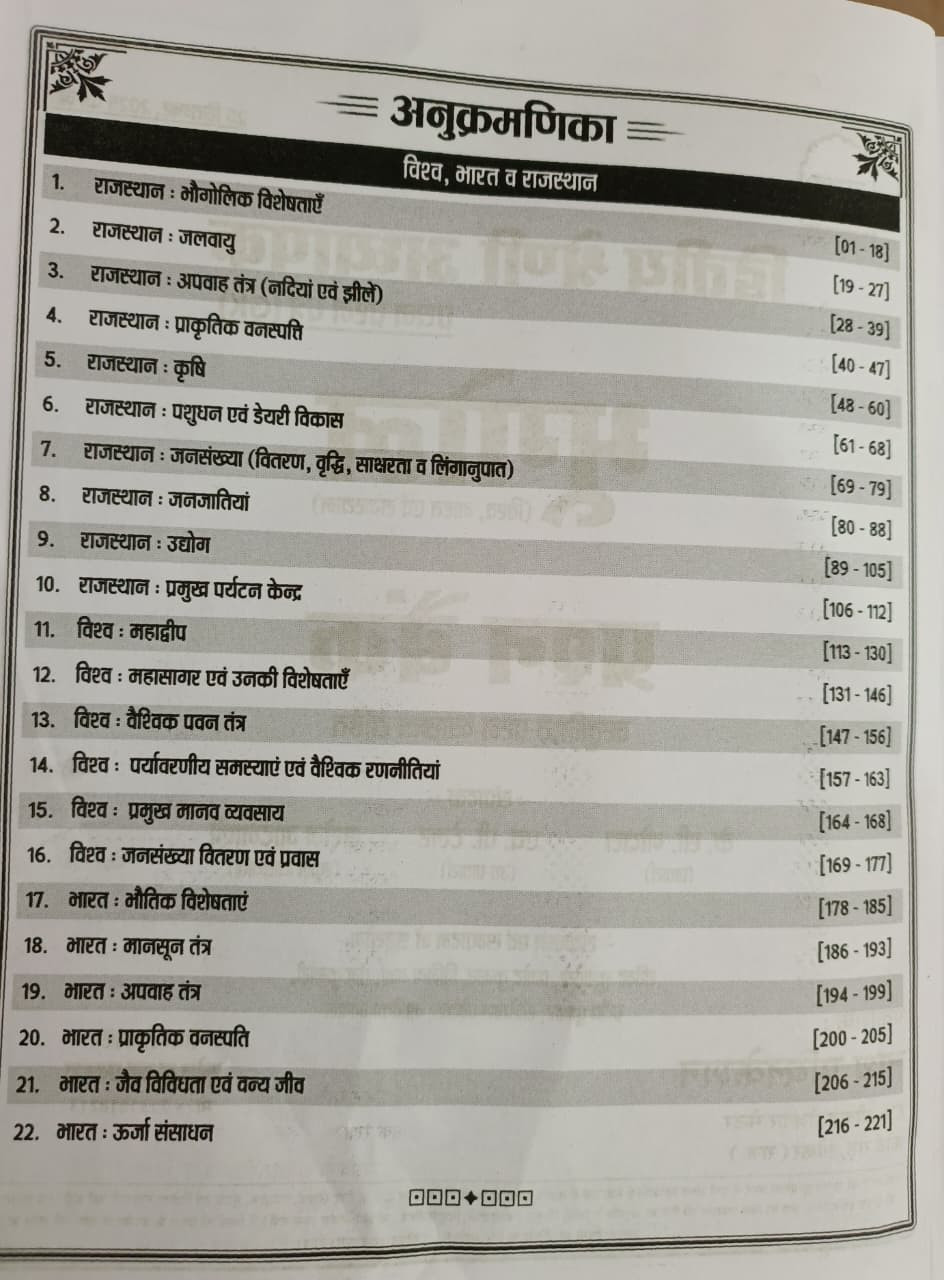 अनुक्रमणिका

विश्व, भारत व राजस्थान

| | | |
|---|---|---|
| 1. | राजस्थान : भौगोलिक विशेषताएँ | [01 - 18] |
| 2. | राजस्थान : जलवायु | [19 - 27] |
| 3. | राजस्थान : अपवाह तंत्र (नदियां एवं झीलें) | [28 - 39] |
| 4. | राजस्थान : प्राकृतिक वनस्पति | [40 - 47] |
| 5. | राजस्थान : कृषि | [48 - 60] |
| 6. | राजस्थान : पशुधन एवं डेयरी विकास | [61 - 68] |
| 7. | राजस्थान : जनसंख्या (वितरण, वृद्धि, साक्षरता व लिंगानुपात) | [69 - 79] |
| 8. | राजस्थान : जनजातियां | [80 - 88] |
| 9. | राजस्थान : उद्योग | [89 - 105] |
| 10. | राजस्थान : प्रमुख पर्यटन केन्द्र | [106 - 112] |
| 11. | विश्व : महाद्वीप | [113 - 130] |
| 12. | विश्व : महासागर एवं उनकी विशेषताएँ | [131 - 146] |
| 13. | विश्व : वैश्विक पवन तंत्र | [147 - 156] |
| 14. | विश्व : पर्यावरणीय समस्याएं एवं वैश्विक रणनीतियां | [157 - 163] |
| 15. | विश्व : प्रमुख मानव व्यवसाय | [164 - 168] |
| 16. | विश्व : जनसंख्या वितरण एवं प्रवास | [169 - 177] |
| 17. | भारत : भौतिक विशेषताएं | [178 - 185] |
| 18. | भारत : मानसून तंत्र | [186 - 193] |
| 19. | भारत : अपवाह तंत्र | [194 - 199] |
| 20. | भारत : प्राकृतिक वनस्पति | [200 - 205] |
| 21. | भारत : जैव विविधता एवं वन्य जीव | [206 - 215] |
| 22. | भारत : ऊर्जा संसाधन | [216 - 221] |